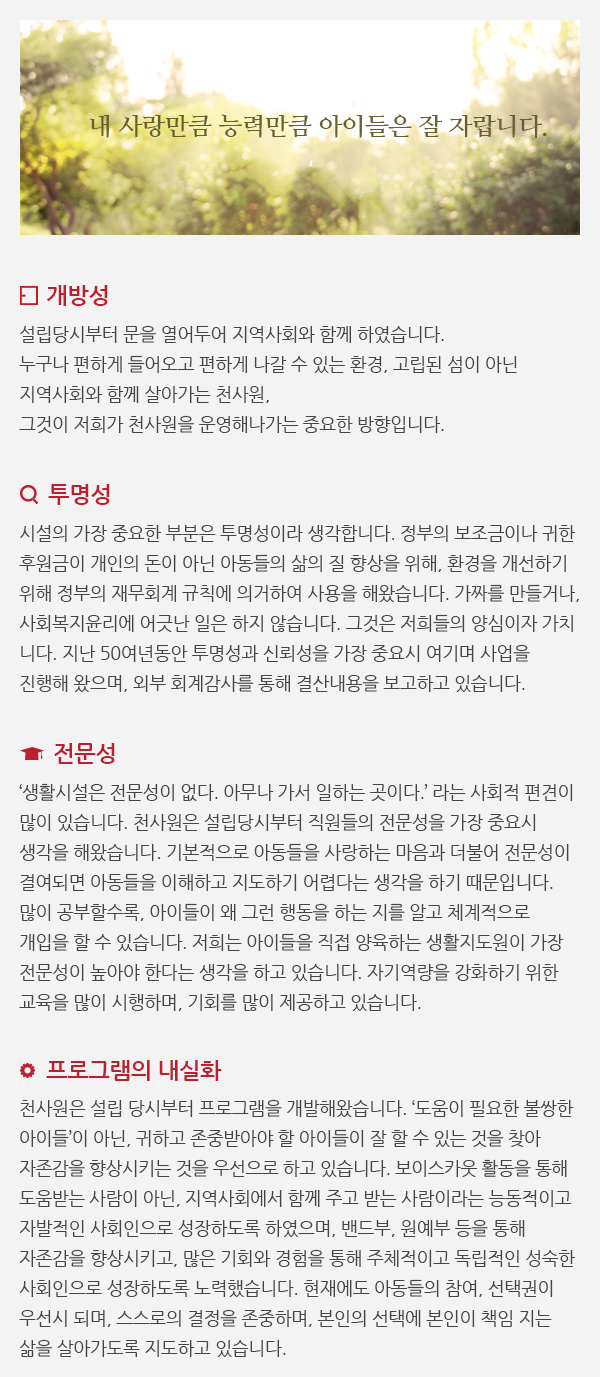 내 사랑만큼 능력만큼 아이들은 잘 자랍니다.

개방성

설립당시부터 문을 열어두어 지역사회와 함께 하였습니다.
누구나 편하게 들어오고 편하게 나갈 수 있는 환경, 고립된 섬이 아닌
지역사회와 함께 살아가는 천사원,
그것이 저희가 천사원을 운영해나가는 중요한 방향입니다.

투명성

시설의 가장 중요한 부분은 투명성이라 생각합니다. 정부의 보조금이나 귀한 후원금이 개인의 돈이 아닌 아동들의 삶의 질 향상을 위해, 환경을 개선하기 위해 정부의 재무회계 규칙에 의거하여 사용을 해왔습니다. 가짜를 만들거나, 사회복지윤리에 어긋난 일은 하지 않습니다. 그것은 저희들의 양심이자 가치 니다. 지난 50여년동안 투명성과 신뢰성을 가장 중요시 여기며 사업을 진행해 왔으며, 외부 회계감사를 통해 결산내용을 보고하고 있습니다.

전문성

‘생활시설은 전문성이 없다. 아무나 가서 일하는 곳이다.’ 라는 사회적 편견이 많이 있습니다. 천사원은 설립당시부터 직원들의 전문성을 가장 중요시 생각을 해왔습니다. 기본적으로 아동들을 사랑하는 마음과 더불어 전문성이 결여되면 아동들을 이해하고 지도하기 어렵다는 생각을 하기 때문입니다. 많이 공부할수록, 아이들이 왜 그런 행동을 하는 지를 알고 체계적으로 개입을 할 수 있습니다. 저희는 아이들을 직접 양육하는 생활지도원이 가장 전문성이 높아야 한다는 생각을 하고 있습니다. 자기역량을 강화하기 위한 교육을 많이 시행하며, 기회를 많이 제공하고 있습니다.

프로그램의 내실화

천사원은 설립 당시부터 프로그램을 개발해왔습니다. ‘도움이 필요한 불쌍한 아이들’이 아닌, 귀하고 존중받아야 할 아이들이 잘 할 수 있는 것을 찾아 자존감을 향상시키는 것을 우선으로 하고 있습니다. 보이스카웃 활동을 통해 도움받는 사람이 아닌, 지역사회에서 함께 주고 받는 사람이라는 능동적이고 자발적인 사회인으로 성장하도록 하였으며, 밴드부, 원예부 등을 통해 자존감을 향상시키고, 많은 기회와 경험을 통해 주체적이고 독립적인 성숙한 사회인으로 성장하도록 노력했습니다. 현재에도 아동들의 참여, 선택권이 우선시 되며, 스스로의 결정을 존중하며, 본인의 선택에 본인이 책임 지는 삶을 살아가도록 지도하고 있습니다.